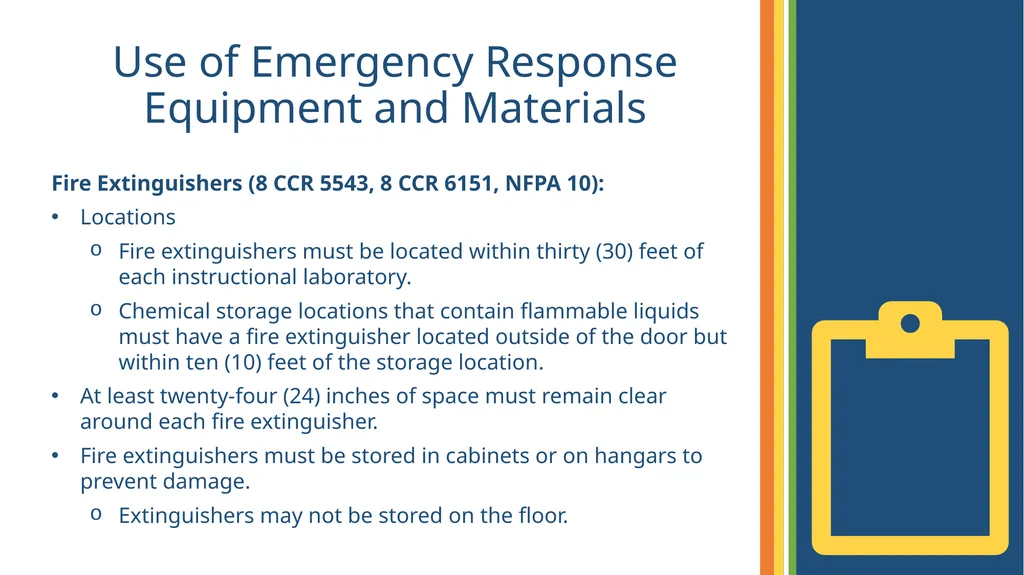 Use of Emergency Response Equipment and Materials

Fire Extinguishers (8 CCR 5543, 8 CCR 6151, NFPA 10):

• Locations
  o Fire extinguishers must be located within thirty (30) feet of each instructional laboratory.
  o Chemical storage locations that contain flammable liquids must have a fire extinguisher located outside of the door but within ten (10) feet of the storage location.
• At least twenty-four (24) inches of space must remain clear around each fire extinguisher.
• Fire extinguishers must be stored in cabinets or on hangars to prevent damage.
  o Extinguishers may not be stored on the floor.